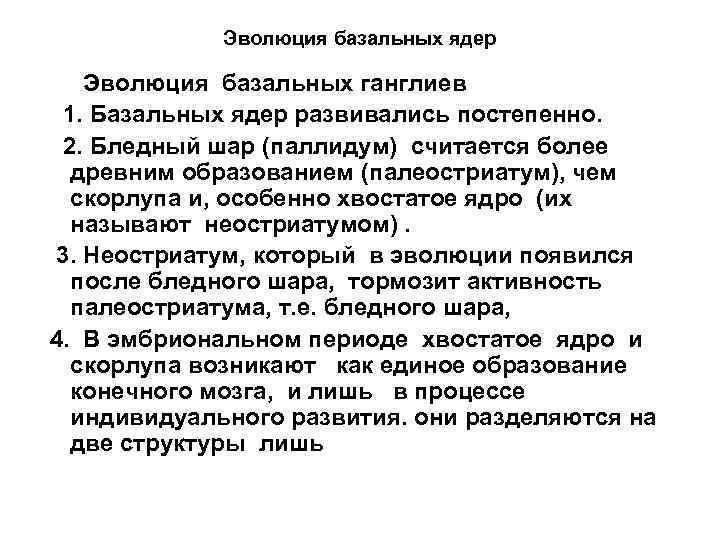 Эволюция базальных ядер

Эволюция базальных ганглиев

1. Базальных ядер развивались постепенно.

2. Бледный шар (паллидум) считается более древним образованием (палеостриатум), чем скорлупа и, особенно хвостатое ядро (их называют неостриатумом) .

3. Неостриатум, который в эволюции появился после бледного шара, тормозит активность палеостриатума, т.е. бледного шара,

4. В эмбриональном периоде хвостатое ядро и скорлупа возникают как единое образование конечного мозга, и лишь в процессе индивидуального развития. они разделяются на две структуры лишь